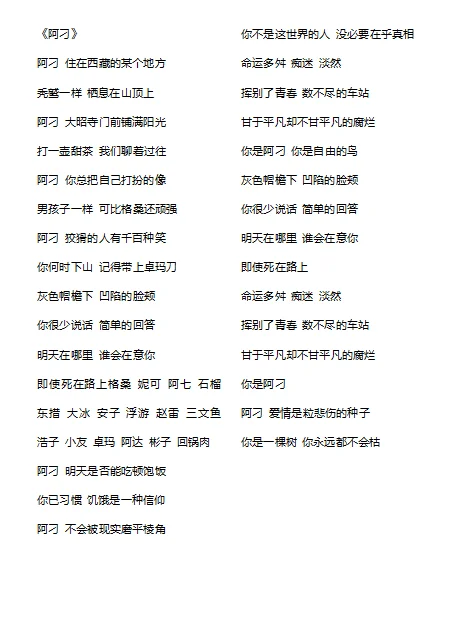 《阿刁》

阿刁 住在西藏的某个地方

秃鹫一样 栖息在山顶上

阿刁 大昭寺门前铺满阳光

打一壶甜茶 我们聊着过往

阿刁 你总把自己打扮的像

男孩子一样 可比格桑还顽强

阿刁 狡猾的人有千百种笑

你何时下山 记得带上卓玛刀

灰色帽檐下 凹陷的脸颊

你很少说话 简单的回答

明天在哪里 谁会在意你

即使死在路上格桑 妮可 阿七 石榴

东措 大冰 安子 浮游 赵雷 三文鱼

浩子 小友 卓玛 阿达 彬子 回锅肉

阿刁 明天是否能吃顿饱饭

你已习惯 饥饿是一种信仰

阿刁 不会被现实磨平棱角

你不是这世界的人 没必要在乎真相

命运多舛 痴迷 淡然

挥别了青春 数不尽的车站

甘于平凡却不甘平凡的腐烂

你是阿刁 你是自由的鸟

灰色帽檐下 凹陷的脸颊

你很少说话 简单的回答

明天在哪里 谁会在意你

即使死在路上

命运多舛 痴迷 淡然

挥别了青春 数不尽的车站

甘于平凡却不甘平凡的腐烂

你是阿刁

阿刁 爱情是粒悲伤的种子

你是一棵树 你永远都不会枯